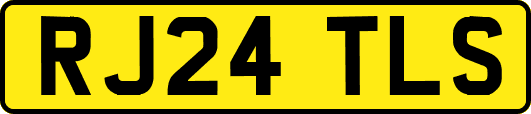 RJ24 TLS